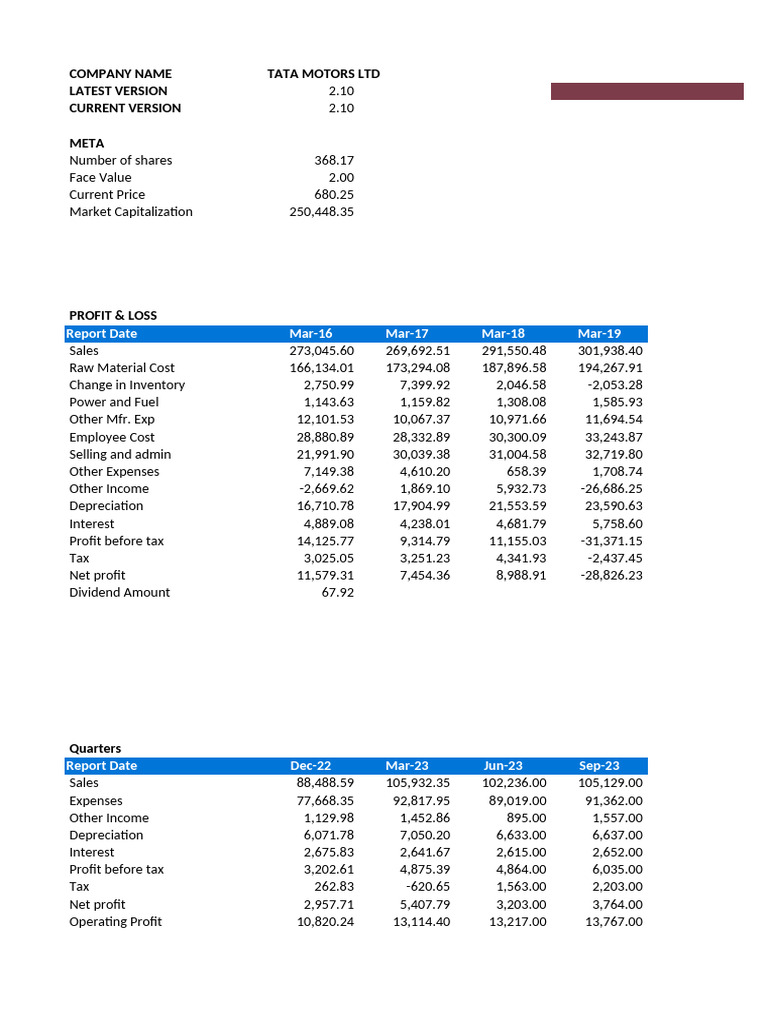 | COMPANY NAME | TATA MOTORS LTD |
|---|---|
| LATEST VERSION | 2.10 |
| CURRENT VERSION | 2.10 |

META

| Number of shares | 368.17 |
|---|---|
| Face Value | 2.00 |
| Current Price | 680.25 |
| Market Capitalization | 250,448.35 |

PROFIT & LOSS

| Report Date | Mar-16 | Mar-17 | Mar-18 | Mar-19 |
|---|---|---|---|---|
| Sales | 273,045.60 | 269,692.51 | 291,550.48 | 301,938.40 |
| Raw Material Cost | 166,134.01 | 173,294.08 | 187,896.58 | 194,267.91 |
| Change in Inventory | 2,750.99 | 7,399.92 | 2,046.58 | -2,053.28 |
| Power and Fuel | 1,143.63 | 1,159.82 | 1,308.08 | 1,585.93 |
| Other Mfr. Exp | 12,101.53 | 10,067.37 | 10,971.66 | 11,694.54 |
| Employee Cost | 28,880.89 | 28,332.89 | 30,300.09 | 33,243.87 |
| Selling and admin | 21,991.90 | 30,039.38 | 31,004.58 | 32,719.80 |
| Other Expenses | 7,149.38 | 4,610.20 | 658.39 | 1,708.74 |
| Other Income | -2,669.62 | 1,869.10 | 5,932.73 | -26,686.25 |
| Depreciation | 16,710.78 | 17,904.99 | 21,553.59 | 23,590.63 |
| Interest | 4,889.08 | 4,238.01 | 4,681.79 | 5,758.60 |
| Profit before tax | 14,125.77 | 9,314.79 | 11,155.03 | -31,371.15 |
| Tax | 3,025.05 | 3,251.23 | 4,341.93 | -2,437.45 |
| Net profit | 11,579.31 | 7,454.36 | 8,988.91 | -28,826.23 |
| Dividend Amount | 67.92 | | | |

Quarters

| Report Date | Dec-22 | Mar-23 | Jun-23 | Sep-23 |
|---|---|---|---|---|
| Sales | 88,488.59 | 105,932.35 | 102,236.00 | 105,129.00 |
| Expenses | 77,668.35 | 92,817.95 | 89,019.00 | 91,362.00 |
| Other Income | 1,129.98 | 1,452.86 | 895.00 | 1,557.00 |
| Depreciation | 6,071.78 | 7,050.20 | 6,633.00 | 6,637.00 |
| Interest | 2,675.83 | 2,641.67 | 2,615.00 | 2,652.00 |
| Profit before tax | 3,202.61 | 4,875.39 | 4,864.00 | 6,035.00 |
| Tax | 262.83 | -620.65 | 1,563.00 | 2,203.00 |
| Net profit | 2,957.71 | 5,407.79 | 3,203.00 | 3,764.00 |
| Operating Profit | 10,820.24 | 13,114.40 | 13,217.00 | 13,767.00 |